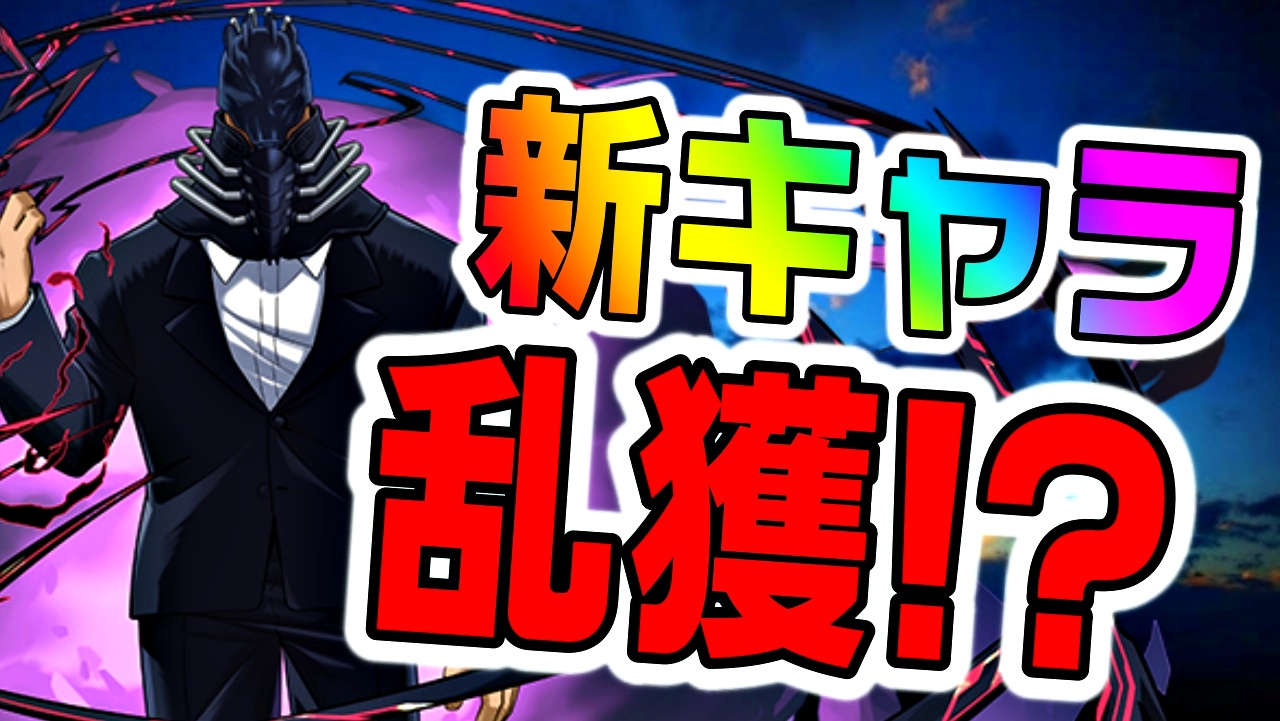 新キャラ

乱獲!?